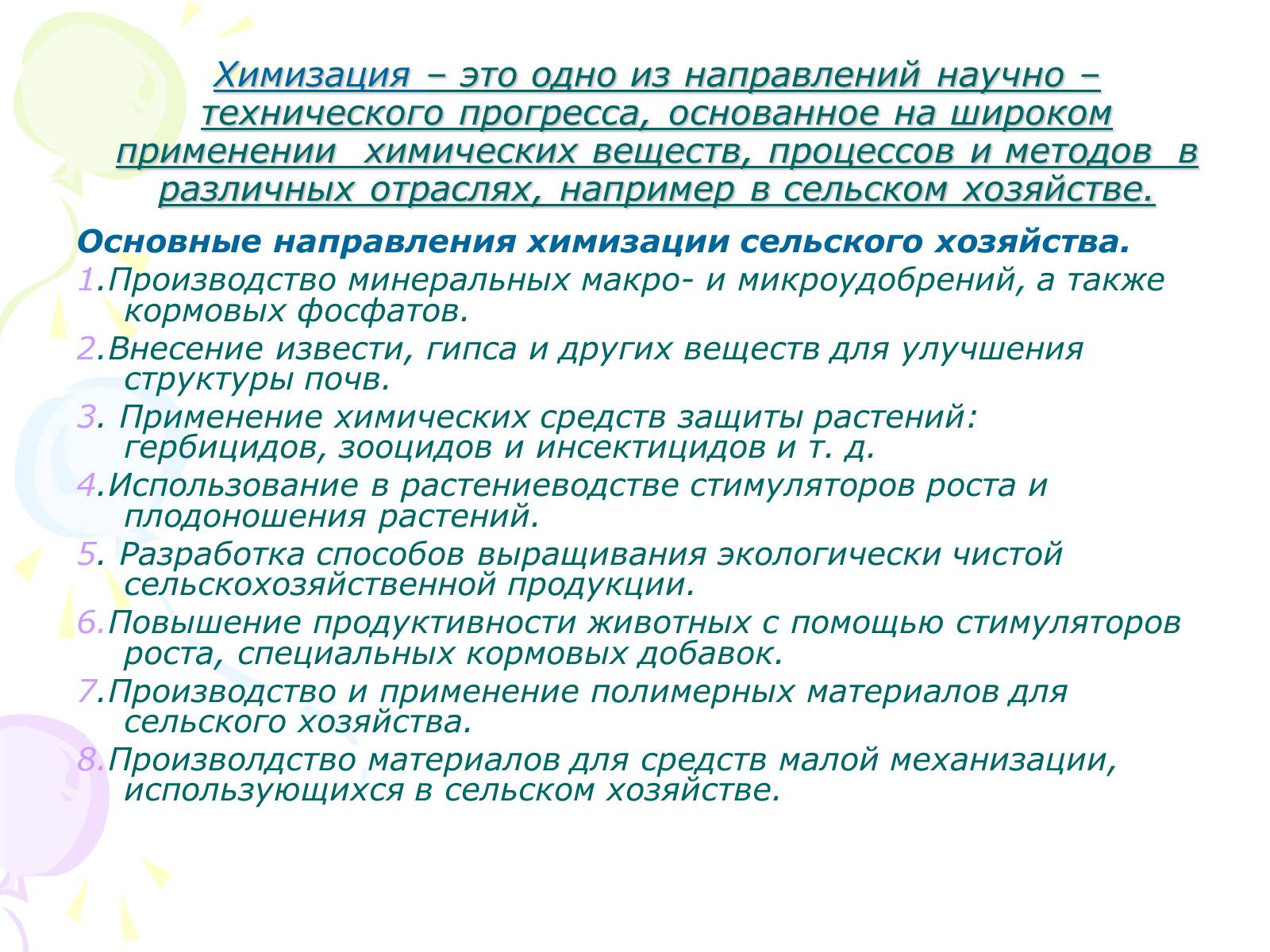 Химизация – это одно из направлений научно – технического прогресса, основанное на широком применении химических веществ, процессов и методов в различных отраслях, например в сельском хозяйстве.

Основные направления химизации сельского хозяйства.

1.Производство минеральных макро- и микроудобрений, а также кормовых фосфатов.

2.Внесение извести, гипса и других веществ для улучшения структуры почв.

3. Применение химических средств защиты растений: гербицидов, зооцидов и инсектицидов и т. д.

4.Использование в растениеводстве стимуляторов роста и плодоношения растений.

5. Разработка способов выращивания экологически чистой сельскохозяйственной продукции.

6.Повышение продуктивности животных с помощью стимуляторов роста, специальных кормовых добавок.

7.Производство и применение полимерных материалов для сельского хозяйства.

8.Произволдство материалов для средств малой механизации, использующихся в сельском хозяйстве.